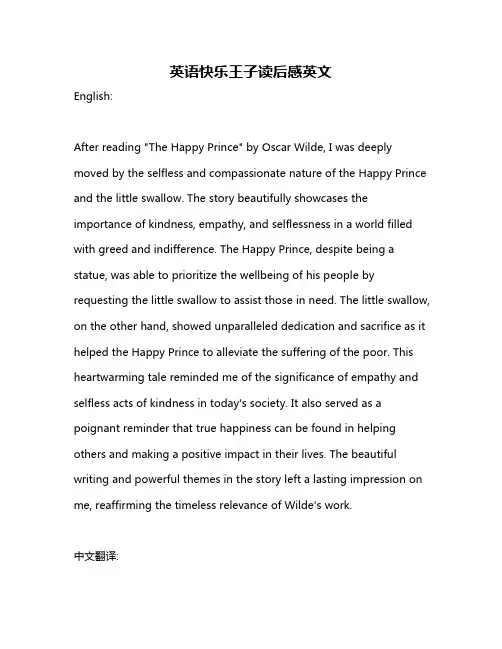 英语快乐王子读后感英文

English:

After reading "The Happy Prince" by Oscar Wilde, I was deeply moved by the selfless and compassionate nature of the Happy Prince and the little swallow. The story beautifully showcases the importance of kindness, empathy, and selflessness in a world filled with greed and indifference. The Happy Prince, despite being a statue, was able to prioritize the wellbeing of his people by requesting the little swallow to assist those in need. The little swallow, on the other hand, showed unparalleled dedication and sacrifice as it helped the Happy Prince to alleviate the suffering of the poor. This heartwarming tale reminded me of the significance of empathy and selfless acts of kindness in today's society. It also served as a poignant reminder that true happiness can be found in helping others and making a positive impact in their lives. The beautiful writing and powerful themes in the story left a lasting impression on me, reaffirming the timeless relevance of Wilde's work.

中文翻译: